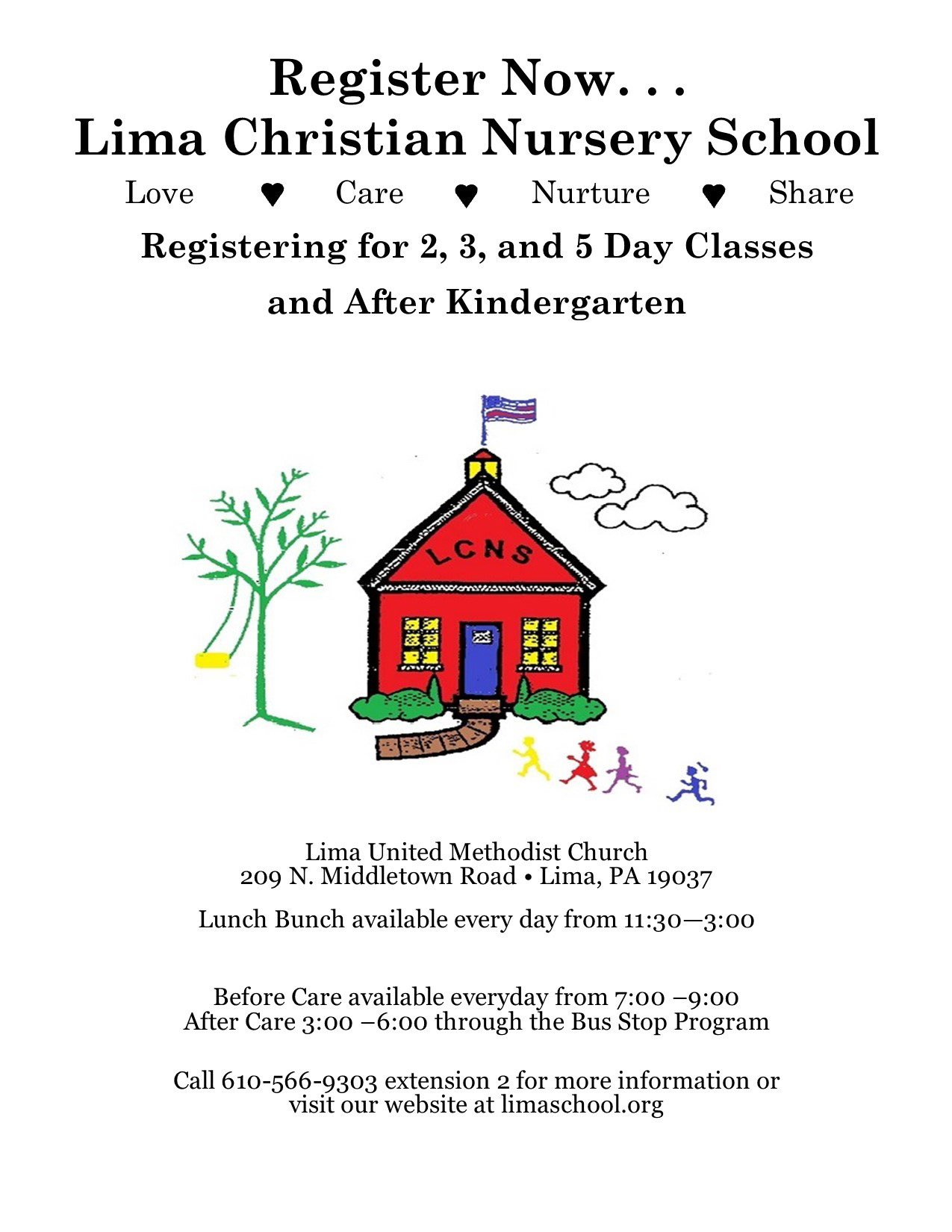 Register Now. . .
Lima Christian Nursery School

Love ♥ Care ♥ Nurture ♥ Share

Registering for 2, 3, and 5 Day Classes
and After Kindergarten

LCNS

Lima United Methodist Church
209 N. Middletown Road • Lima, PA 19037

Lunch Bunch available every day from 11:30—3:00

Before Care available everyday from 7:00 –9:00
After Care 3:00 –6:00 through the Bus Stop Program

Call 610-566-9303 extension 2 for more information or visit our website at limaschool.org